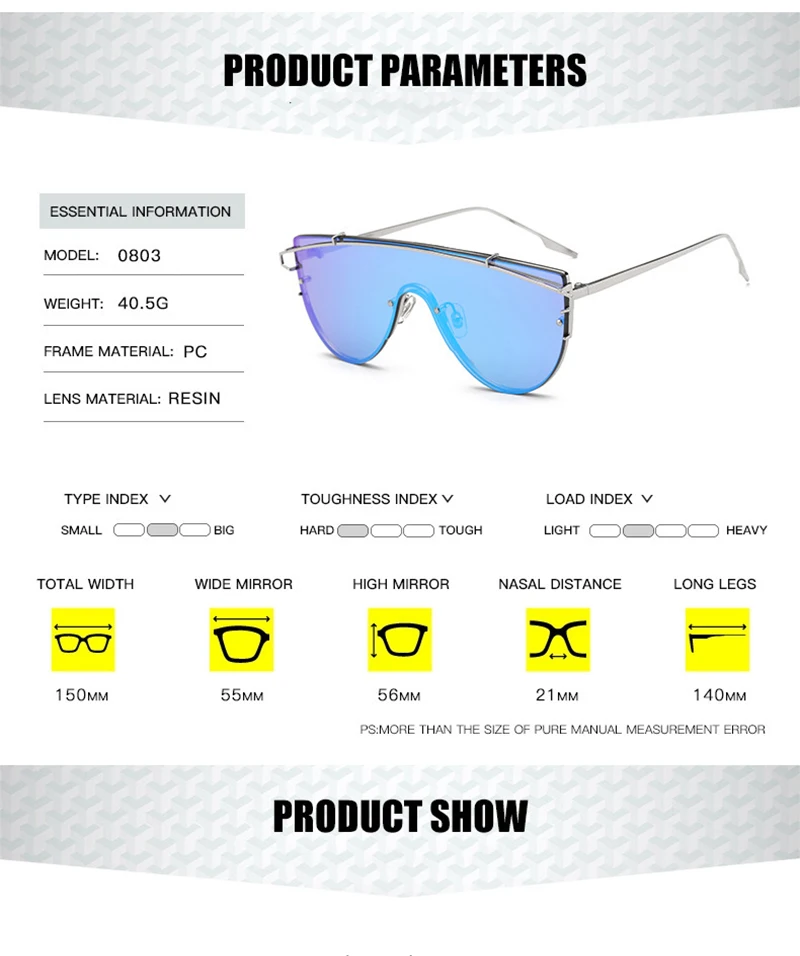 PRODUCT PARAMETERS

ESSENTIAL INFORMATION

MODEL: 0803

WEIGHT: 40.5G

FRAME MATERIAL: PC

LENS MATERIAL: RESIN

TYPE INDEX

SMALL BIG

TOUGHNESS INDEX

HARD TOUGH

LOAD INDEX

LIGHT HEAVY

TOTAL WIDTH

150MM

WIDE MIRROR

55MM

HIGH MIRROR

56MM

NASAL DISTANCE

21MM

LONG LEGS

140MM

PS:MORE THAN THE SIZE OF PURE MANUAL MEASUREMENT ERROR

PRODUCT SHOW